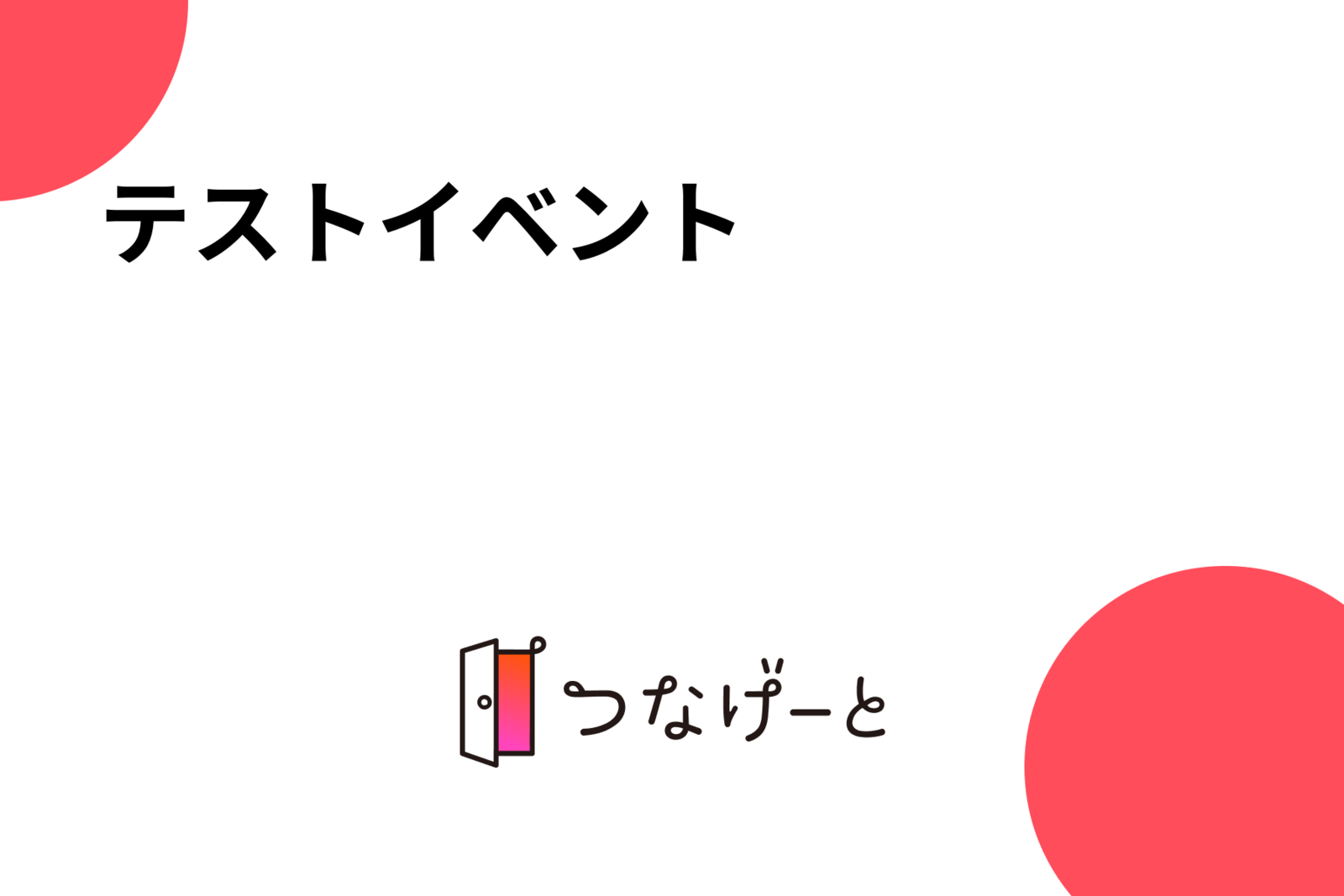 テストイベント

つなげーと